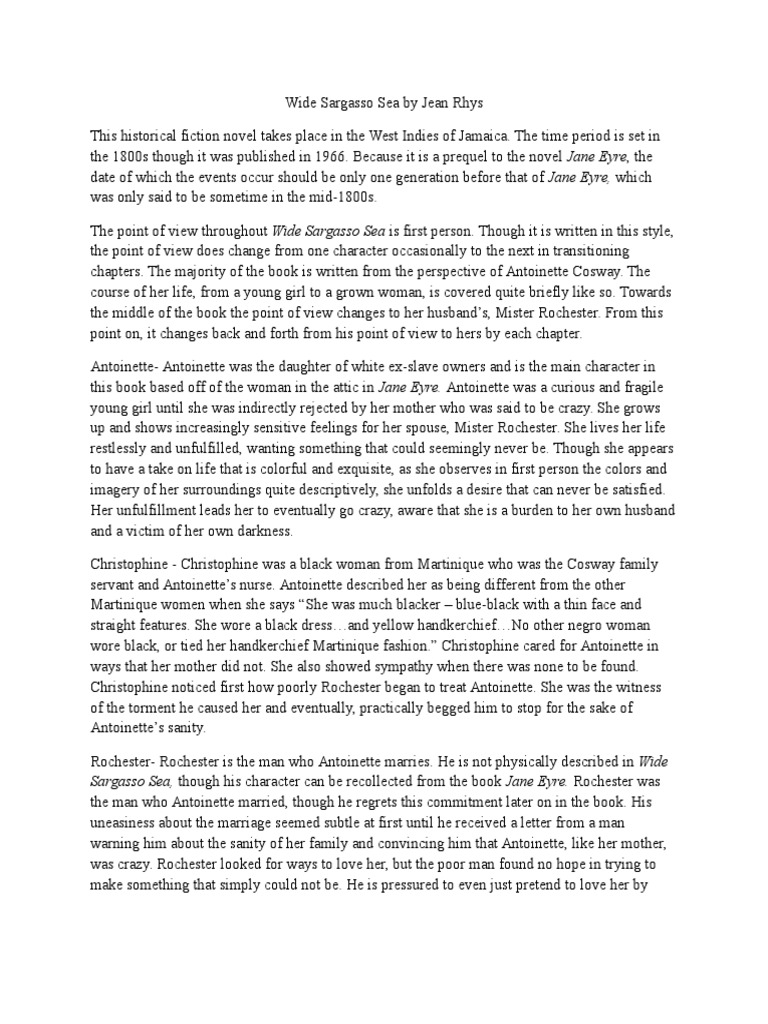 Wide Sargasso Sea by Jean Rhys

This historical fiction novel takes place in the West Indies of Jamaica. The time period is set in the 1800s though it was published in 1966. Because it is a prequel to the novel Jane Eyre, the date of which the events occur should be only one generation before that of Jane Eyre, which was only said to be sometime in the mid-1800s.

The point of view throughout Wide Sargasso Sea is first person. Though it is written in this style, the point of view does change from one character occasionally to the next in transitioning chapters. The majority of the book is written from the perspective of Antoinette Cosway. The course of her life, from a young girl to a grown woman, is covered quite briefly like so. Towards the middle of the book the point of view changes to her husband's, Mister Rochester. From this point on, it changes back and forth from his point of view to hers by each chapter.

Antoinette- Antoinette was the daughter of white ex-slave owners and is the main character in this book based off of the woman in the attic in Jane Eyre. Antoinette was a curious and fragile young girl until she was indirectly rejected by her mother who was said to be crazy. She grows up and shows increasingly sensitive feelings for her spouse, Mister Rochester. She lives her life restlessly and unfulfilled, wanting something that could seemingly never be. Though she appears to have a take on life that is colorful and exquisite, as she observes in first person the colors and imagery of her surroundings quite descriptively, she unfolds a desire that can never be satisfied. Her unfulfillment leads her to eventually go crazy, aware that she is a burden to her own husband and a victim of her own darkness.

Christophine - Christophine was a black woman from Martinique who was the Cosway family servant and Antoinette's nurse. Antoinette described her as being different from the other Martinique women when she says "She was much blacker – blue-black with a thin face and straight features. She wore a black dress…and yellow handkerchief…No other negro woman wore black, or tied her handkerchief Martinique fashion." Christophine cared for Antoinette in ways that her mother did not. She also showed sympathy when there was none to be found. Christophine noticed first how poorly Rochester began to treat Antoinette. She was the witness of the torment he caused her and eventually, practically begged him to stop for the sake of Antoinette's sanity.

Rochester- Rochester is the man who Antoinette marries. He is not physically described in Wide Sargasso Sea, though his character can be recollected from the book Jane Eyre. Rochester was the man who Antoinette married, though he regrets this commitment later on in the book. His uneasiness about the marriage seemed subtle at first until he received a letter from a man warning him about the sanity of her family and convincing him that Antoinette, like her mother, was crazy. Rochester looked for ways to love her, but the poor man found no hope in trying to make something that simply could not be. He is pressured to even just pretend to love her by